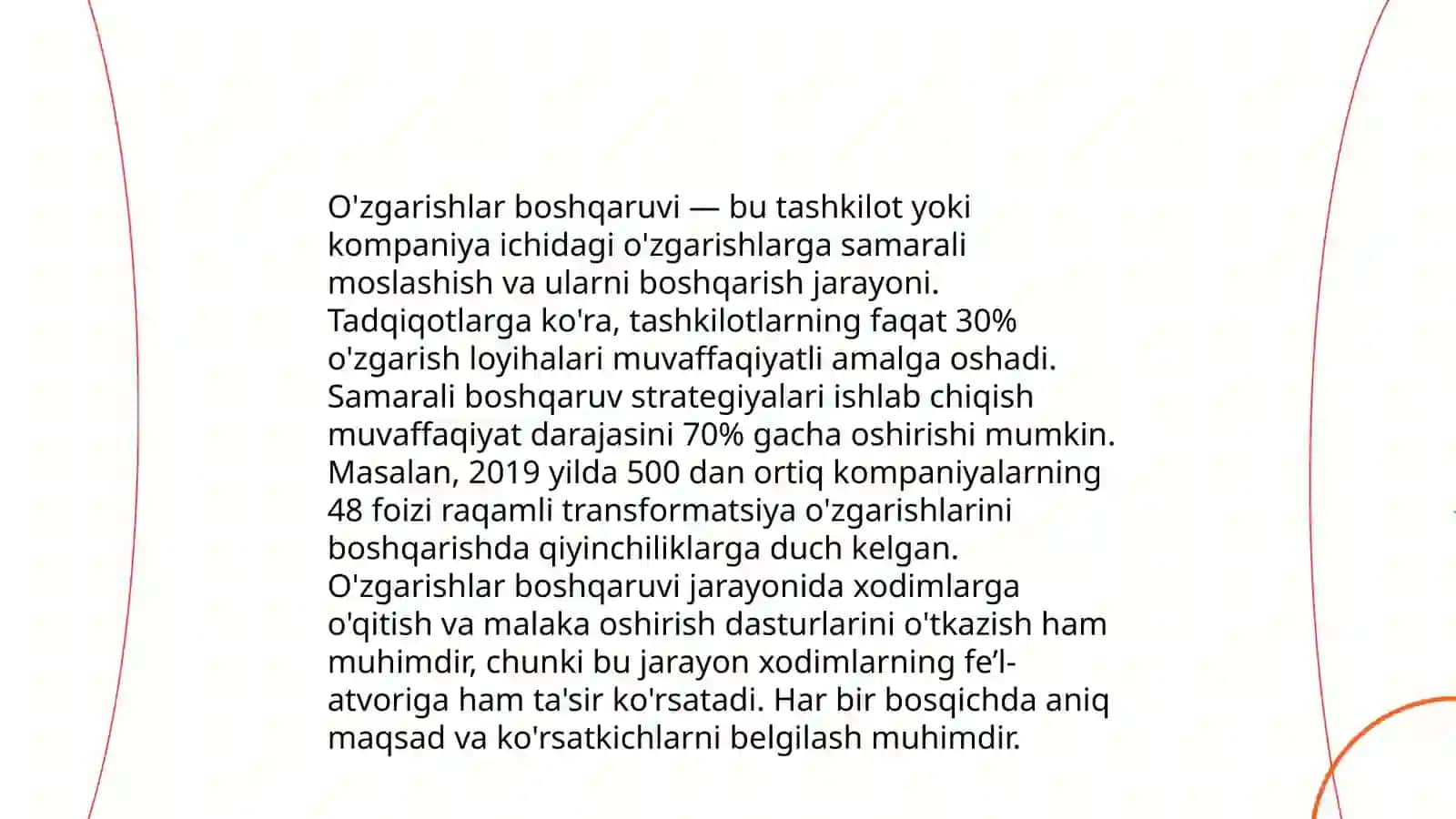 O'zgarishlar boshqaruvi — bu tashkilot yoki kompaniya ichidagi o'zgarishlarga samarali moslashish va ularni boshqarish jarayoni. Tadqiqotlarga ko'ra, tashkilotlarning faqat 30% o'zgarish loyihalari muvaffaqiyatli amalga oshadi. Samarali boshqaruv strategiyalari ishlab chiqish muvaffaqiyat darajasini 70% gacha oshirishi mumkin. Masalan, 2019 yilda 500 dan ortiq kompaniyalarning 48 foizi raqamli transformatsiya o'zgarishlarini boshqarishda qiyinchiliklarga duch kelgan. O'zgarishlar boshqaruvi jarayonida xodimlarga o'qitish va malaka oshirish dasturlarini o'tkazish ham muhimdir, chunki bu jarayon xodimlarning fe’l-atvoriga ham ta'sir ko'rsatadi. Har bir bosqichda aniq maqsad va ko'rsatkichlarni belgilash muhimdir.